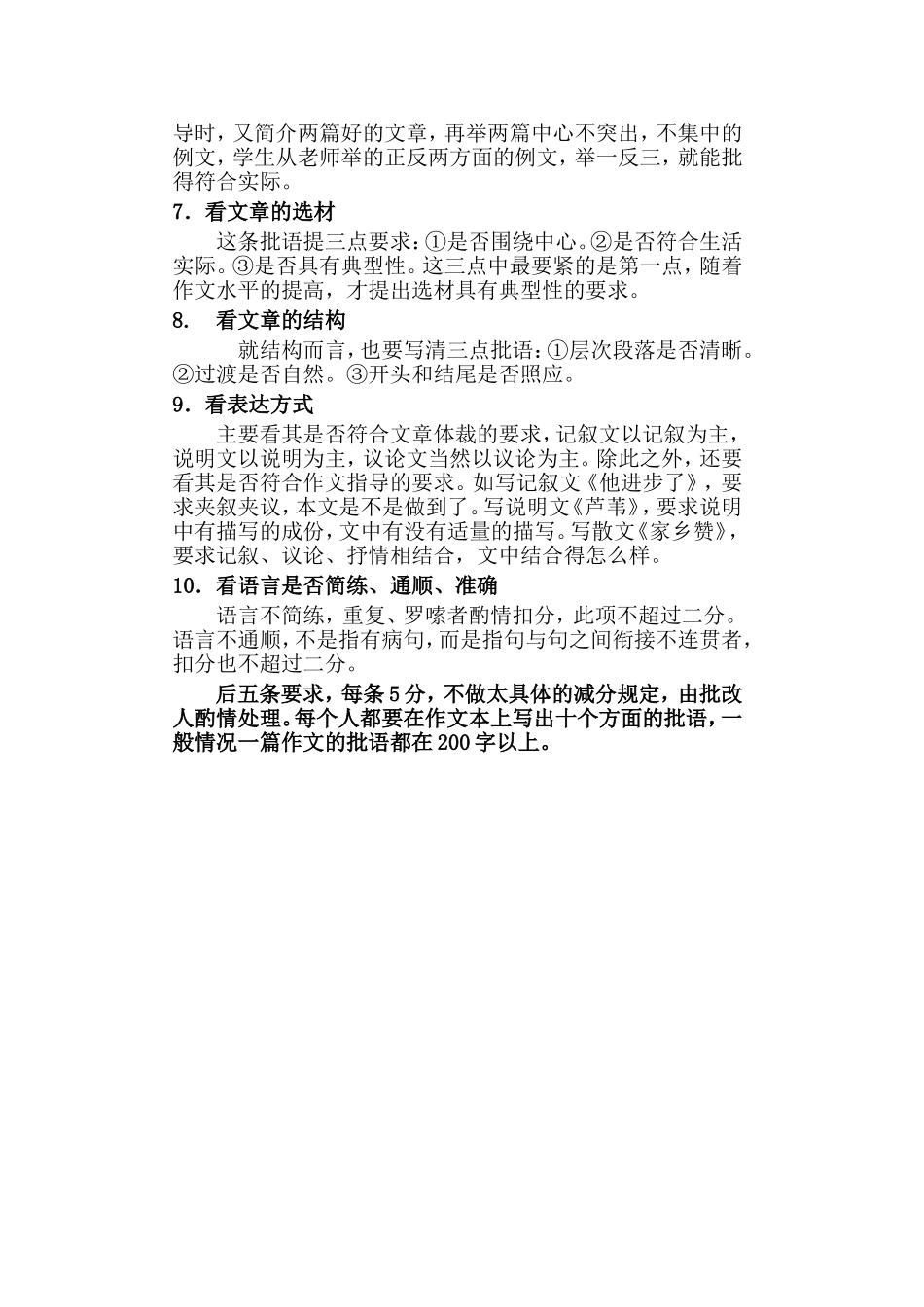 导时，又简介两篇好的文章，再举两篇中心不突出，不集中的例文，学生从老师举的正反两方面的例文，举一反三，就能批得符合实际。

7．看文章的选材

这条批语提三点要求：①是否围绕中心。②是否符合生活实际。③是否具有典型性。这三点中最要紧的是第一点，随着作文水平的提高，才提出选材具有典型性的要求。

8.　看文章的结构

就结构而言，也要写清三点批语：①层次段落是否清晰。②过渡是否自然。③开头和结尾是否照应。

9．看表达方式

主要看其是否符合文章体裁的要求，记叙文以记叙为主，说明文以说明为主，议论文当然以议论为主。除此之外，还要看其是否符合作文指导的要求。如写记叙文《他进步了》，要求夹叙夹议，本文是不是做到了。写说明文《芦苇》，要求说明中有描写的成份，文中有没有适量的描写。写散文《家乡赞》，要求记叙、议论、抒情相结合，文中结合得怎么样。

10．看语言是否简练、通顺、准确

语言不简练，重复、罗嗦者酌情扣分，此项不超过二分。语言不通顺，不是指有病句，而是指句与句之间衔接不连贯者，扣分也不超过二分。

后五条要求，每条5分，不做太具体的减分规定，由批改人酌情处理。每个人都要在作文本上写出十个方面的批语，一般情况一篇作文的批语都在200字以上。